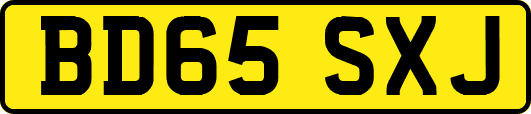 BD65 SXJ